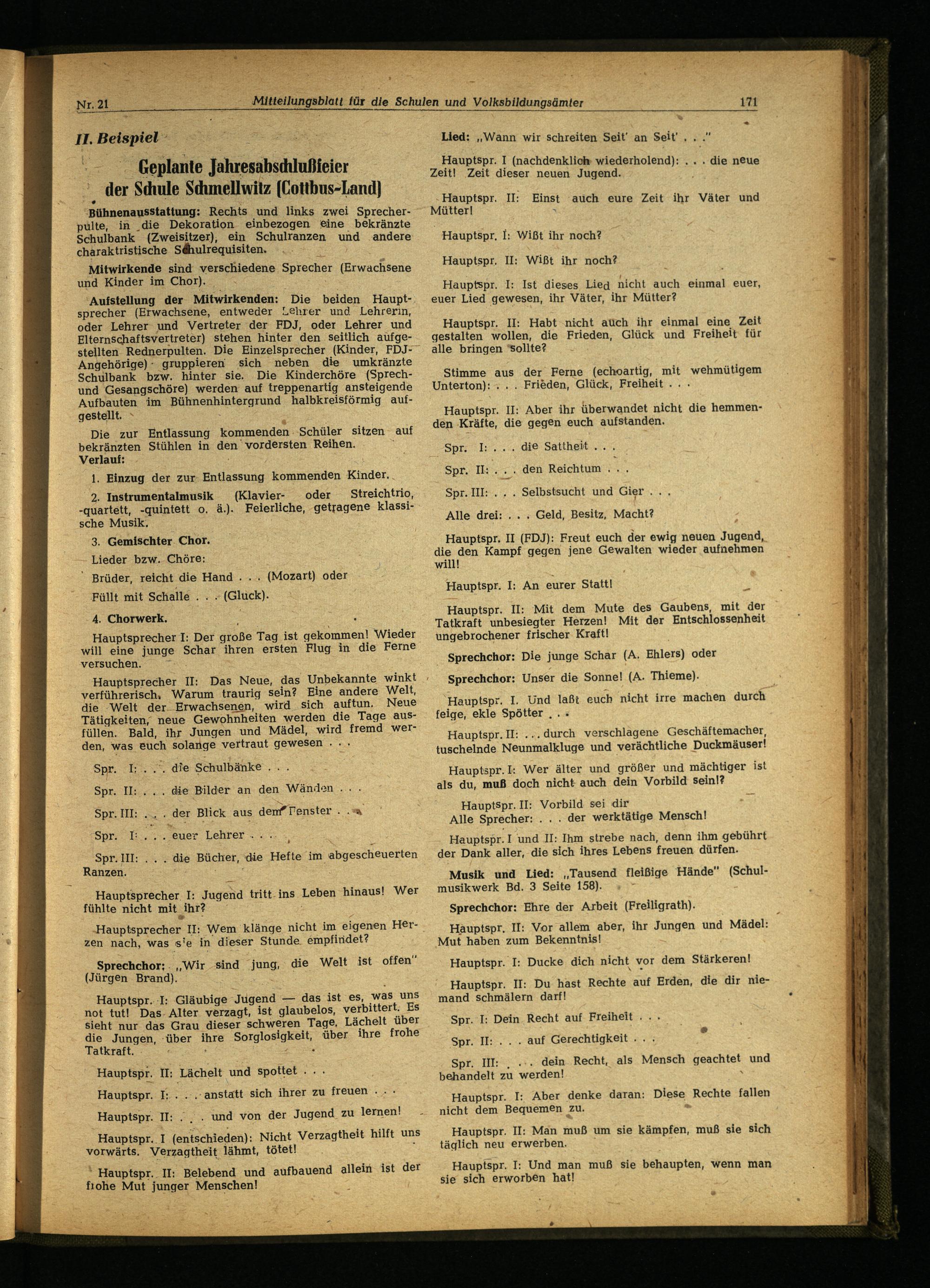 Nr. 21 Mitteilungsblatt für die Schulen und Volksbildungsämter 171

II. Beispiel

Geplante Jahresabschlußfeier der Schule Schmellwitz (Cottbus-Land)

Bühnenausstattung: Rechts und links zwei Sprecherpulte, in die Dekoration einbezogen eine bekränzte Schulbank (Zweisitzer), ein Schulranzen und andere charaktristische Schulrequisiten.

Mitwirkende sind verschiedene Sprecher (Erwachsene und Kinder im Chor).

Aufstellung der Mitwirkenden: Die beiden Hauptsprecher (Erwachsene, entweder Lehrer und Lehrerin, oder Lehrer und Vertreter der FDJ, oder Lehrer und Elternschaftsvertreter) stehen hinter den seitlich aufgestellten Rednerpulten. Die Einzelsprecher (Kinder, FDJ-Angehörige) gruppieren sich neben die umkränzte Schulbank bzw. hinter sie. Die Kinderchöre (Sprech- und Gesangschöre) werden auf treppenartig ansteigende Aufbauten im Bühnenhintergrund halbkreisförmig aufgestellt.

Die zur Entlassung kommenden Schüler sitzen auf bekränzten Stühlen in den vordersten Reihen.
Verlauf:

1. Einzug der zur Entlassung kommenden Kinder.

2. Instrumentalmusik (Klavier- oder Streichtrio, -quartett, -quintett o. ä.). Feierliche, getragene klassische Musik.

3. Gemischter Chor.

Lieder bzw. Chöre:

Brüder, reicht die Hand . . . (Mozart) oder

Füllt mit Schalle . . . (Gluck).

4. Chorwerk.

Hauptsprecher I: Der große Tag ist gekommen! Wieder will eine junge Schar ihren ersten Flug in die Ferne versuchen.

Hauptsprecher II: Das Neue, das Unbekannte winkt verführerisch. Warum traurig sein? Eine andere Welt, die Welt der Erwachsenen, wird sich auftun. Neue Tätigkeiten, neue Gewohnheiten werden die Tage ausfüllen. Bald, ihr Jungen und Mädel, wird fremd werden, was euch solange vertraut gewesen . . .

Spr. I: . . . die Schulbänke . . .

Spr. II: . . . die Bilder an den Wänden . . .

Spr. III: . . . der Blick aus dem Fenster . . .

Spr. I: . . . euer Lehrer . . .

Spr. III: . . . die Bücher, die Hefte im abgescheuerten Ranzen.

Hauptsprecher I: Jugend tritt ins Leben hinaus! Wer fühlte nicht mit ihr?

Hauptsprecher II: Wem klänge nicht im eigenen Herzen nach, was sie in dieser Stunde empfindet?

Sprechchor: „Wir sind jung, die Welt ist offen" (Jürgen Brand).

Hauptspr. I: Gläubige Jugend — das ist es, was uns not tut! Das Alter verzagt, ist glaubelos, verbittert. Es sieht nur das Grau dieser schweren Tage. Lächelt über die Jungen, über ihre Sorglosigkeit, über ihre frohe Tatkraft.

Hauptspr. II: Lächelt und spottet . . .

Hauptspr. I: . . . anstatt sich ihrer zu freuen . . .

Hauptspr. II: . . . und von der Jugend zu lernen!

Hauptspr. I (entschieden): Nicht Verzagtheit hilft uns vorwärts. Verzagtheit lähmt, tötet!

Hauptspr. II: Belebend und aufbauend allein ist der frohe Mut junger Menschen!

Lied: „Wann wir schreiten Seit' an Seit' . . ."

Hauptspr. I (nachdenklich wiederholend): . . . die neue Zeit! Zeit dieser neuen Jugend.

Hauptspr. II: Einst auch eure Zeit ihr Väter und Mütter!

Hauptspr. I: Wißt ihr noch?

Hauptspr. II: Wißt ihr noch?

Hauptspr. I: Ist dieses Lied nicht auch einmal euer, euer Lied gewesen, ihr Väter, ihr Mütter?

Hauptspr. II: Habt nicht auch ihr einmal eine Zeit gestalten wollen, die Frieden, Glück und Freiheit für alle bringen sollte?

Stimme aus der Ferne (echoartig, mit wehmütigem Unterton): . . . Frieden, Glück, Freiheit . . .

Hauptspr. II: Aber ihr überwandet nicht die hemmenden Kräfte, die gegen euch aufstanden.

Spr. I: . . . die Sattheit . . .

Spr. II: . . . den Reichtum . . .

Spr. III: . . . Selbstsucht und Gier . . .

Alle drei: . . . Geld, Besitz, Macht?

Hauptspr. II (FDJ): Freut euch der ewig neuen Jugend, die den Kampf gegen jene Gewalten wieder aufnehmen will!

Hauptspr. I: An eurer Statt!

Hauptspr. II: Mit dem Mute des Gaubens, mit der Tatkraft unbesiegter Herzen! Mit der Entschlossenheit ungebrochener frischer Kraft!

Sprechchor: Die junge Schar (A. Ehlers) oder

Sprechchor: Unser die Sonne! (A. Thieme).

Hauptspr. I. Und laßt euch nicht irre machen durch feige, ekle Spötter . . .

Hauptspr. II: . . . durch verschlagene Geschäftemacher, tuschelnde Neunmalkluge und verächtliche Duckmäuser!

Hauptspr. I: Wer älter und größer und mächtiger ist als du, muß doch nicht auch dein Vorbild sein!?

Hauptspr. II: Vorbild sei dir
Alle Sprecher: . . . der werktätige Mensch!

Hauptspr. I und II: Ihm strebe nach, denn ihm gebührt der Dank aller, die sich ihres Lebens freuen dürfen.

Musik und Lied: „Tausend fleißige Hände" (Schulmusikwerk Bd. 3 Seite 158).

Sprechchor: Ehre der Arbeit (Freiligrath).

Hauptspr. II: Vor allem aber, ihr Jungen und Mädel: Mut haben zum Bekenntnis!

Hauptspr. I: Ducke dich nicht vor dem Stärkeren!

Hauptspr. II: Du hast Rechte auf Erden, die dir niemand schmälern darf!

Spr. I: Dein Recht auf Freiheit . . .

Spr. II: . . . auf Gerechtigkeit . . .

Spr. III: . . . dein Recht, als Mensch geachtet und behandelt zu werden!

Hauptspr. I: Aber denke daran: Diese Rechte fallen nicht dem Bequemen zu.

Hauptspr. II: Man muß um sie kämpfen, muß sie sich täglich neu erwerben.

Hauptspr. I: Und man muß sie behaupten, wenn man sie sich erworben hat!